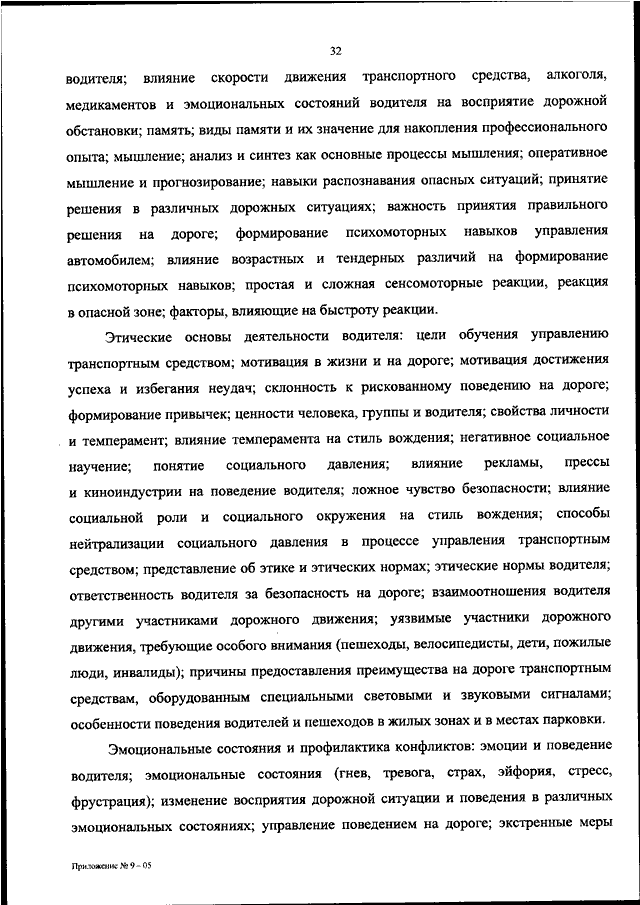 32

водителя; влияние скорости движения транспортного средства, алкоголя, медикаментов и эмоциональных состояний водителя на восприятие дорожной обстановки; память; виды памяти и их значение для накопления профессионального опыта; мышление; анализ и синтез как основные процессы мышления; оперативное мышление и прогнозирование; навыки распознавания опасных ситуаций; принятие решения в различных дорожных ситуациях; важность принятия правильного решения на дороге; формирование психомоторных навыков управления автомобилем; влияние возрастных и тендерных различий на формирование психомоторных навыков; простая и сложная сенсомоторные реакции, реакция в опасной зоне; факторы, влияющие на быстроту реакции.

Этические основы деятельности водителя: цели обучения управлению транспортным средством; мотивация в жизни и на дороге; мотивация достижения успеха и избегания неудач; склонность к рискованному поведению на дороге; формирование привычек; ценности человека, группы и водителя; свойства личности и темперамент; влияние темперамента на стиль вождения; негативное социальное научение; понятие социального давления; влияние рекламы, прессы и киноиндустрии на поведение водителя; ложное чувство безопасности; влияние социальной роли и социального окружения на стиль вождения; способы нейтрализации социального давления в процессе управления транспортным средством; представление об этике и этических нормах; этические нормы водителя; ответственность водителя за безопасность на дороге; взаимоотношения водителя другими участниками дорожного движения; уязвимые участники дорожного движения, требующие особого внимания (пешеходы, велосипедисты, дети, пожилые люди, инвалиды); причины предоставления преимущества на дороге транспортным средствам, оборудованным специальными световыми и звуковыми сигналами; особенности поведения водителей и пешеходов в жилых зонах и в местах парковки.

Эмоциональные состояния и профилактика конфликтов: эмоции и поведение водителя; эмоциональные состояния (гнев, тревога, страх, эйфория, стресс, фрустрация); изменение восприятия дорожной ситуации и поведения в различных эмоциональных состояниях; управление поведением на дороге; экстренные меры

Приложение № 9 – 05